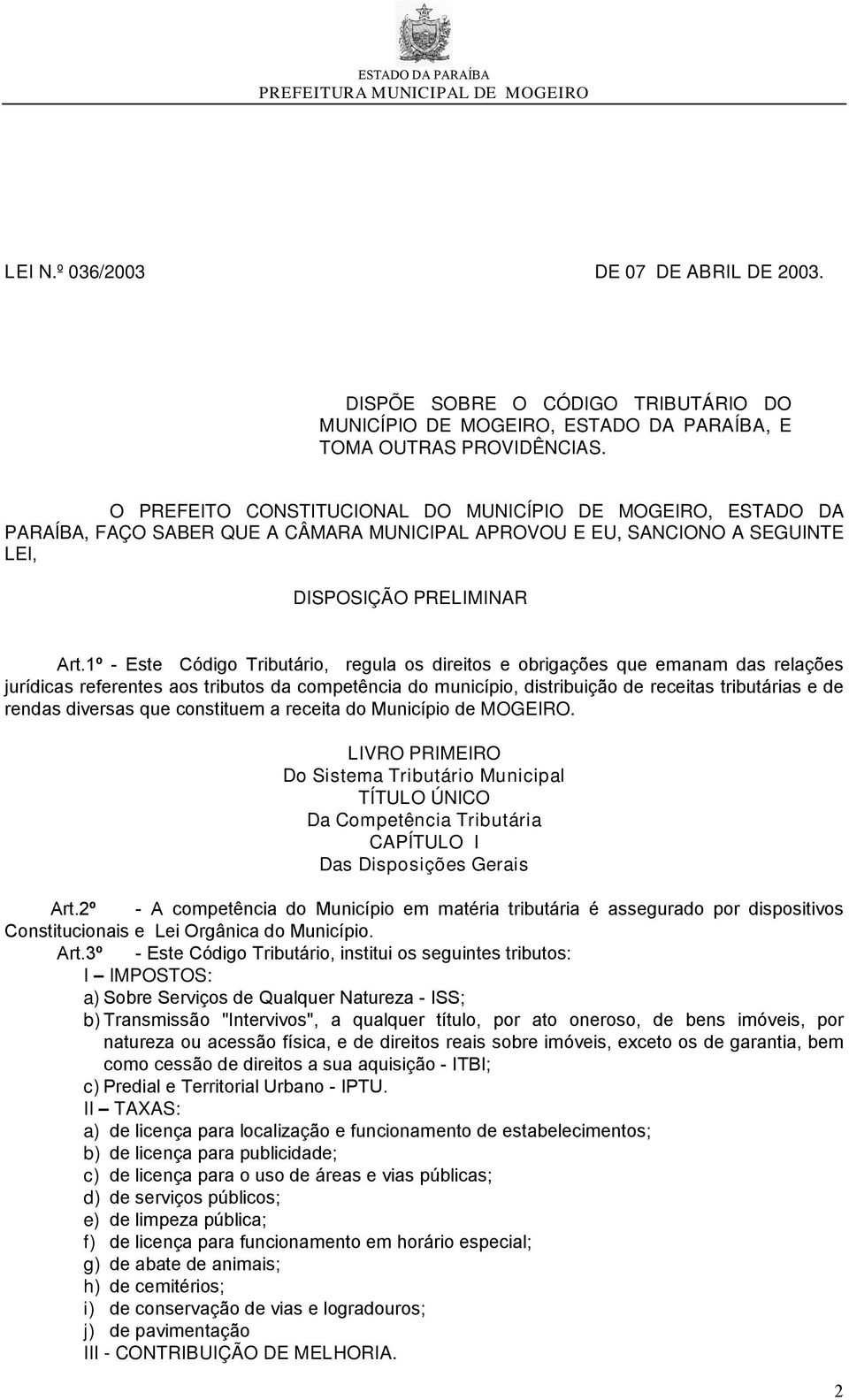 ESTADO DA PARAÍBA
PREFEITURA MUNICIPAL DE MOGEIRO

LEI N.º 036/2003 DE 07 DE ABRIL DE 2003.

DISPÕE SOBRE O CÓDIGO TRIBUTÁRIO DO MUNICÍPIO DE MOGEIRO, ESTADO DA PARAÍBA, E TOMA OUTRAS PROVIDÊNCIAS.

O PREFEITO CONSTITUCIONAL DO MUNICÍPIO DE MOGEIRO, ESTADO DA PARAÍBA, FAÇO SABER QUE A CÂMARA MUNICIPAL APROVOU E EU, SANCIONO A SEGUINTE LEI,

DISPOSIÇÃO PRELIMINAR

Art.1º - Este Código Tributário, regula os direitos e obrigações que emanam das relações jurídicas referentes aos tributos da competência do município, distribuição de receitas tributárias e de rendas diversas que constituem a receita do Município de MOGEIRO.

LIVRO PRIMEIRO
Do Sistema Tributário Municipal
TÍTULO ÚNICO
Da Competência Tributária
CAPÍTULO I
Das Disposições Gerais

Art.2º - A competência do Município em matéria tributária é assegurado por dispositivos Constitucionais e Lei Orgânica do Município.

Art.3º - Este Código Tributário, institui os seguintes tributos:
I – IMPOSTOS:
a) Sobre Serviços de Qualquer Natureza - ISS;
b) Transmissão "Intervivos", a qualquer título, por ato oneroso, de bens imóveis, por natureza ou acessão física, e de direitos reais sobre imóveis, exceto os de garantia, bem como cessão de direitos a sua aquisição - ITBI;
c) Predial e Territorial Urbano - IPTU.
II – TAXAS:
a) de licença para localização e funcionamento de estabelecimentos;
b) de licença para publicidade;
c) de licença para o uso de áreas e vias públicas;
d) de serviços públicos;
e) de limpeza pública;
f) de licença para funcionamento em horário especial;
g) de abate de animais;
h) de cemitérios;
i) de conservação de vias e logradouros;
j) de pavimentação
III - CONTRIBUIÇÃO DE MELHORIA.

2